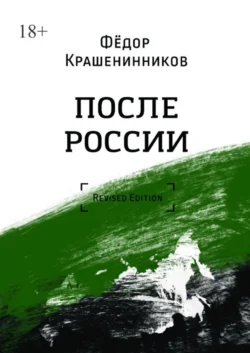 18+

Фёдор Крашенинников

ПОСЛЕ РОССИИ

Revised Edition